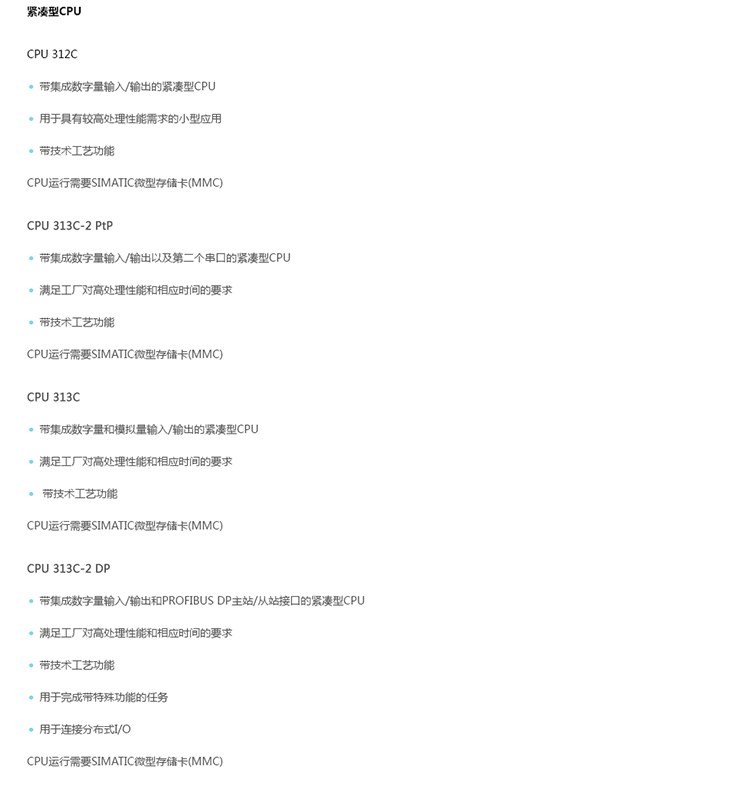 紧凑型CPU

CPU 312C

• 带集成数字量输入/输出的紧凑型CPU

• 用于具有较高处理性能需求的小型应用

• 带技术工艺功能

CPU运行需要SIMATIC微型存储卡(MMC)

CPU 313C-2 PtP

• 带集成数字量输入/输出以及第二个串口的紧凑型CPU

• 满足工厂对高处理性能和相应时间的要求

• 带技术工艺功能

CPU运行需要SIMATIC微型存储卡(MMC)

CPU 313C

• 带集成数字量和模拟量输入/输出的紧凑型CPU

• 满足工厂对高处理性能和相应时间的要求

• 带技术工艺功能

CPU运行需要SIMATIC微型存储卡(MMC)

CPU 313C-2 DP

• 带集成数字量输入/输出和PROFIBUS DP主站/从站接口的紧凑型CPU

• 满足工厂对高处理性能和相应时间的要求

• 带技术工艺功能

• 用于完成带特殊功能的任务

• 用于连接分布式I/O

CPU运行需要SIMATIC微型存储卡(MMC)